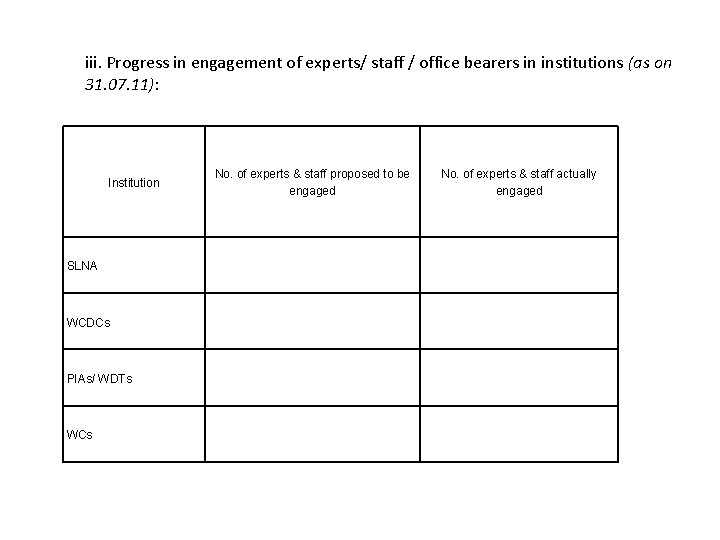 iii. Progress in engagement of experts/ staff / office bearers in institutions (as on 31.07.11):

| Institution | No. of experts & staff proposed to be engaged | No. of experts & staff actually engaged |
|---|---|---|
| SLNA | | |
| WCDCs | | |
| PIAs/ WDTs | | |
| WCs | | |